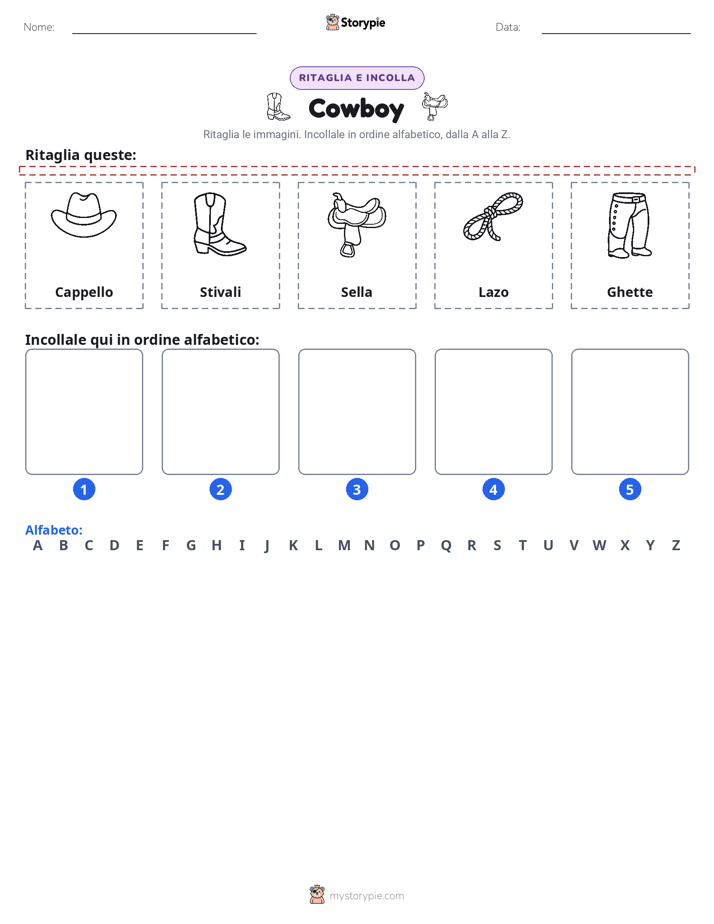 Nome:

Storypie

Data:

RITAGLIA E INCOLLA

Cowboy

Ritaglia le immagini. Incollale in ordine alfabetico, dalla A alla Z.

Ritaglia queste:

Cappello

Stivali

Sella

Lazo

Ghette

Incollale qui in ordine alfabetico:

1

2

3

4

5

Alfabeto:
A B C D E F G H I J K L M N O P Q R S T U V W X Y Z

mystorypie.com